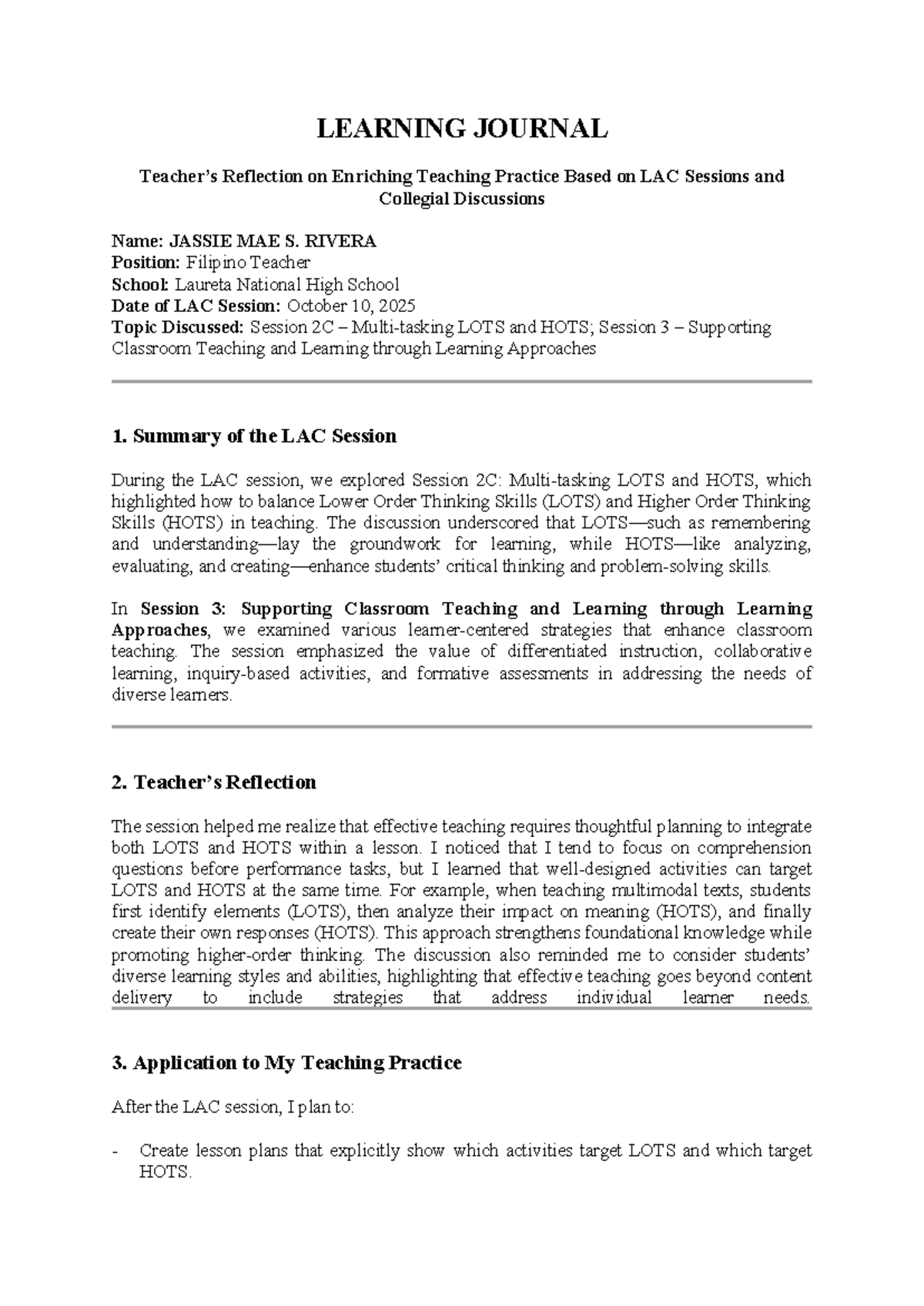 LEARNING JOURNAL

Teacher's Reflection on Enriching Teaching Practice Based on LAC Sessions and Collegial Discussions

Name: JASSIE MAE S. RIVERA
Position: Filipino Teacher
School: Laureta National High School
Date of LAC Session: October 10, 2025
Topic Discussed: Session 2C – Multi-tasking LOTS and HOTS; Session 3 – Supporting Classroom Teaching and Learning through Learning Approaches

1. Summary of the LAC Session

During the LAC session, we explored Session 2C: Multi-tasking LOTS and HOTS, which highlighted how to balance Lower Order Thinking Skills (LOTS) and Higher Order Thinking Skills (HOTS) in teaching. The discussion underscored that LOTS—such as remembering and understanding—lay the groundwork for learning, while HOTS—like analyzing, evaluating, and creating—enhance students' critical thinking and problem-solving skills.

In Session 3: Supporting Classroom Teaching and Learning through Learning Approaches, we examined various learner-centered strategies that enhance classroom teaching. The session emphasized the value of differentiated instruction, collaborative learning, inquiry-based activities, and formative assessments in addressing the needs of diverse learners.

2. Teacher's Reflection

The session helped me realize that effective teaching requires thoughtful planning to integrate both LOTS and HOTS within a lesson. I noticed that I tend to focus on comprehension questions before performance tasks, but I learned that well-designed activities can target LOTS and HOTS at the same time. For example, when teaching multimodal texts, students first identify elements (LOTS), then analyze their impact on meaning (HOTS), and finally create their own responses (HOTS). This approach strengthens foundational knowledge while promoting higher-order thinking. The discussion also reminded me to consider students' diverse learning styles and abilities, highlighting that effective teaching goes beyond content delivery to include strategies that address individual learner needs.

3. Application to My Teaching Practice

After the LAC session, I plan to:

- Create lesson plans that explicitly show which activities target LOTS and which target HOTS.